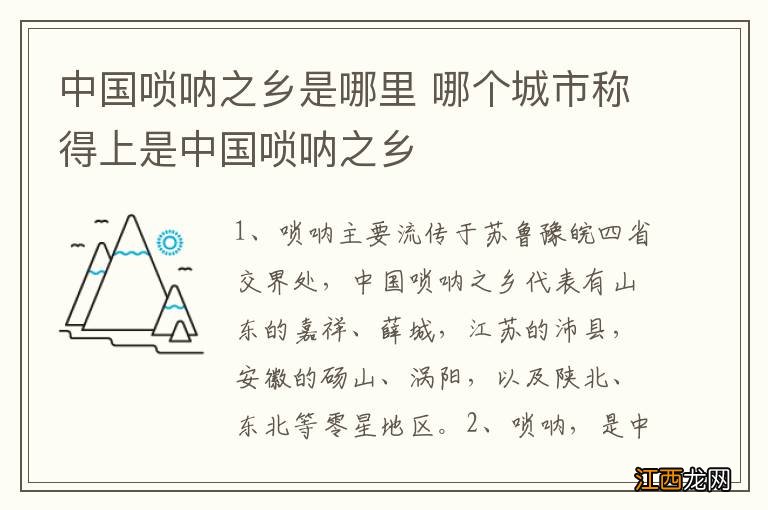 中国唢呐之乡是哪里 哪个城市称得上是中国唢呐之乡

1、唢呐主要流传于苏鲁豫皖四省交界处，中国唢呐之乡代表有山东的嘉祥、薛城，江苏的沛县，安徽的砀山、涡阳，以及陕北、东北等零星地区。2、唢呐，是中

江西龙网